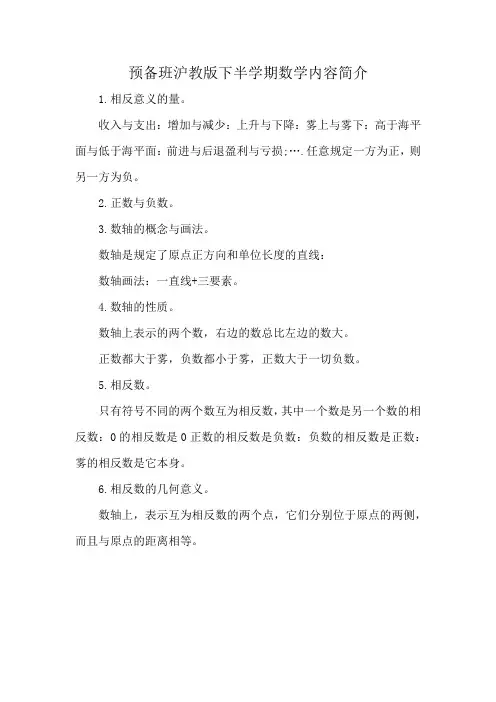 预备班沪教版下半学期数学内容简介

1.相反意义的量。

收入与支出：增加与减少：上升与下降：雾上与雾下：高于海平面与低于海平面：前进与后退盈利与亏损;….任意规定一方为正，则另一方为负。

2.正数与负数。

3.数轴的概念与画法。

数轴是规定了原点正方向和单位长度的直线：

数轴画法：一直线+三要素。

4.数轴的性质。

数轴上表示的两个数，右边的数总比左边的数大。

正数都大于雾，负数都小于雾，正数大于一切负数。

5.相反数。

只有符号不同的两个数互为相反数，其中一个数是另一个数的相反数：0的相反数是0正数的相反数是负数：负数的相反数是正数：雾的相反数是它本身。

6.相反数的几何意义。

数轴上，表示互为相反数的两个点，它们分别位于原点的两侧，而且与原点的距离相等。